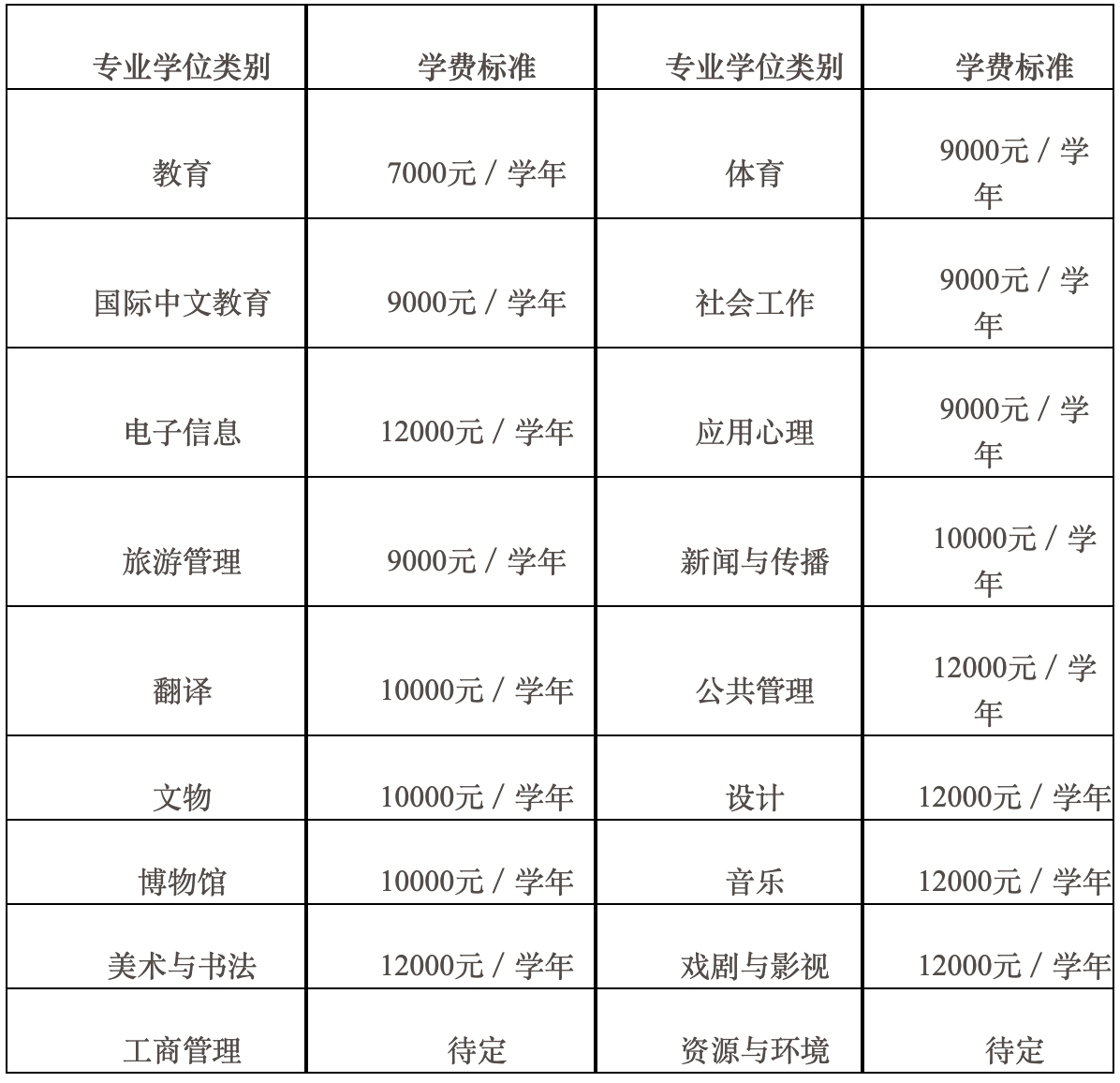 | 专业学位类别 | 学费标准 | 专业学位类别 | 学费标准 |
|---|---|---|---|
| 教育 | 7000元 / 学年 | 体育 | 9000元 / 学年 |
| 国际中文教育 | 9000元 / 学年 | 社会工作 | 9000元 / 学年 |
| 电子信息 | 12000元 / 学年 | 应用心理 | 9000元 / 学年 |
| 旅游管理 | 9000元 / 学年 | 新闻与传播 | 10000元 / 学年 |
| 翻译 | 10000元 / 学年 | 公共管理 | 12000元 / 学年 |
| 文物 | 10000元 / 学年 | 设计 | 12000元 / 学年 |
| 博物馆 | 10000元 / 学年 | 音乐 | 12000元 / 学年 |
| 美术与书法 | 12000元 / 学年 | 戏剧与影视 | 12000元 / 学年 |
| 工商管理 | 待定 | 资源与环境 | 待定 |